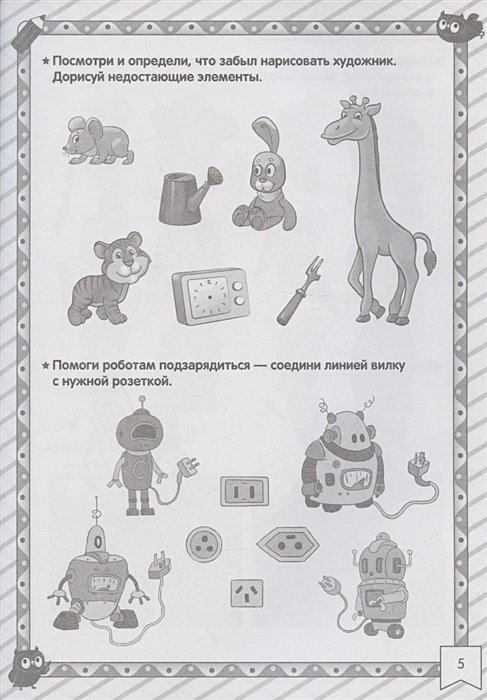 ★ Посмотри и определи, что забыл нарисовать художник. Дорисуй недостающие элементы.

★ Помоги роботам подзарядиться — соедини линией вилку с нужной розеткой.

5